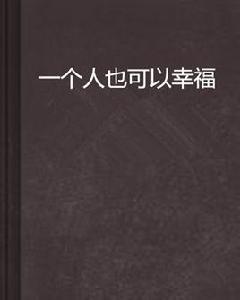 一个人也可以幸福